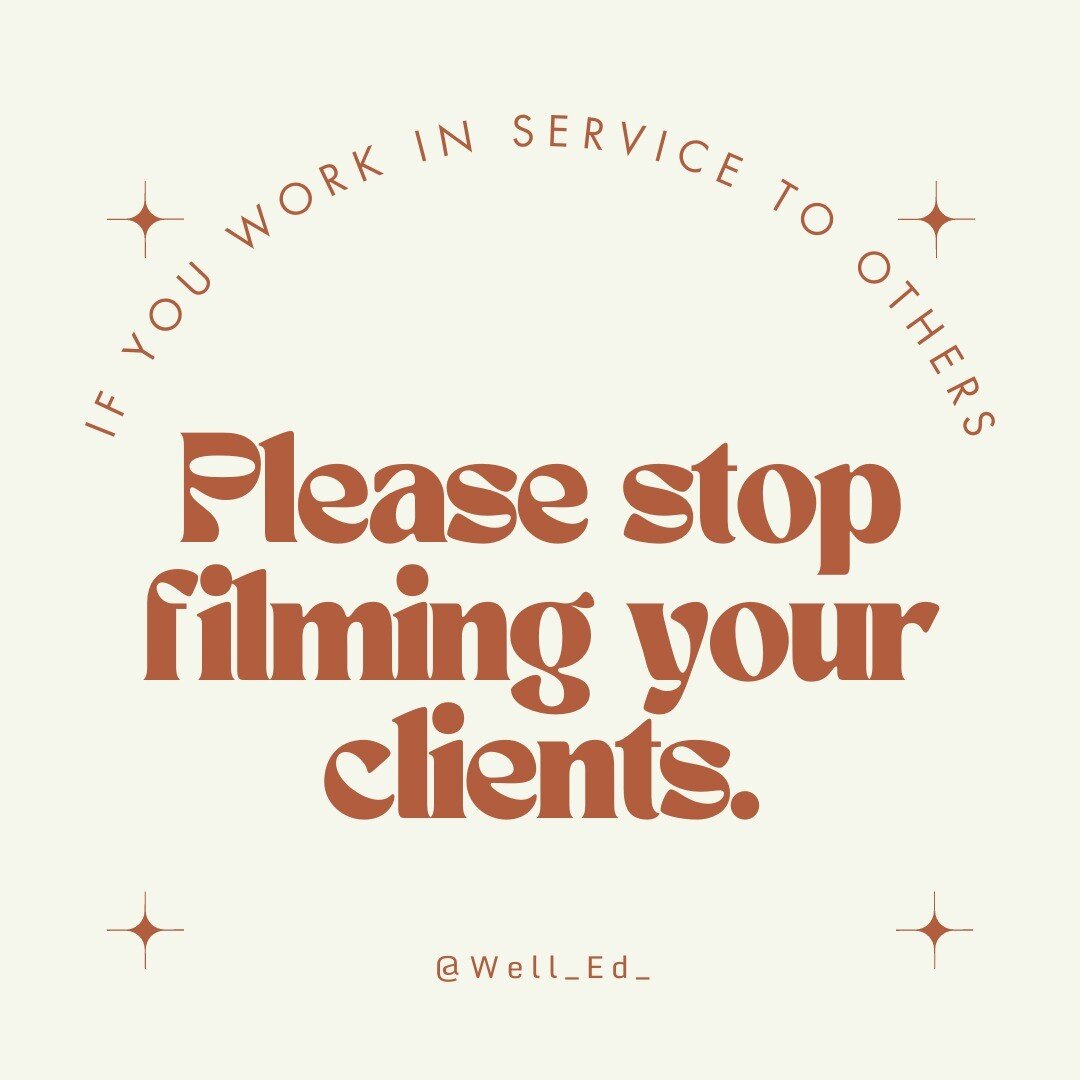 IF YOU WORK IN SERVICE TO OTHERS

Please stop filming your clients.

@Well_Ed_